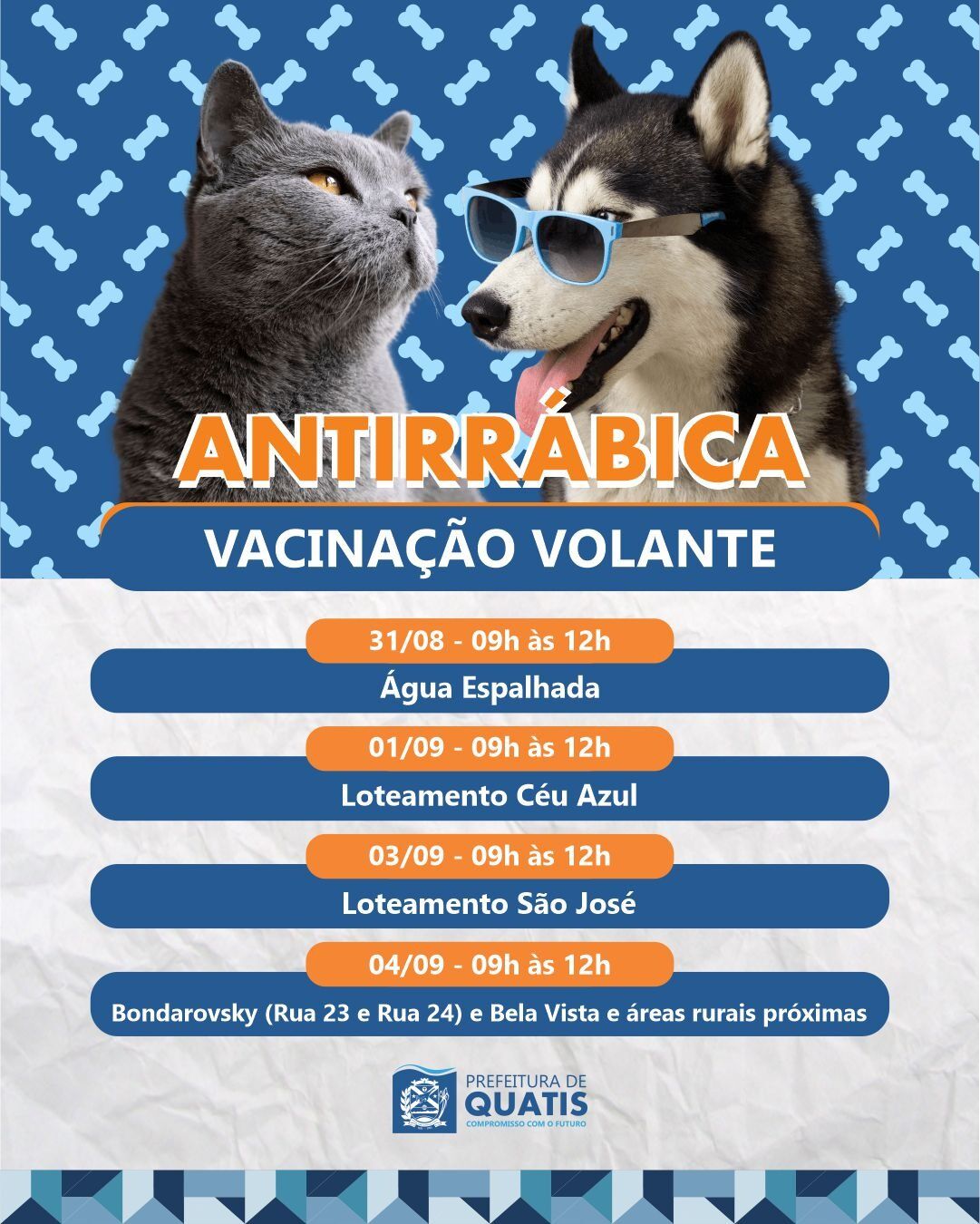 ANTIRRÁBICA

VACINAÇÃO VOLANTE

31/08 - 09h às 12h
Água Espalhada

01/09 - 09h às 12h
Loteamento Céu Azul

03/09 - 09h às 12h
Loteamento São José

04/09 - 09h às 12h
Bondarovsky (Rua 23 e Rua 24) e Bela Vista e áreas rurais próximas

PREFEITURA DE
QUATIS
COMPROMISSO COM O FUTURO